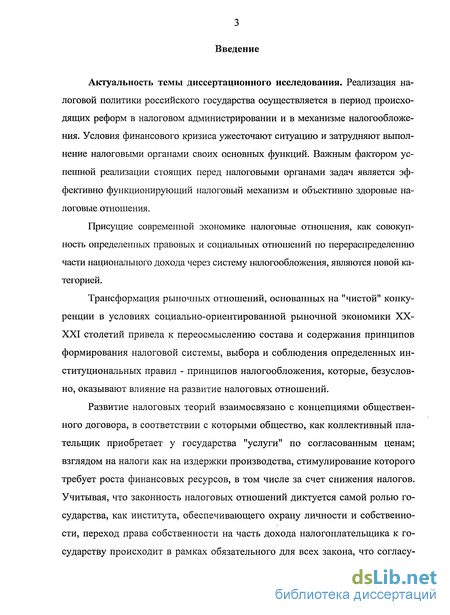 3

Введение

Актуальность темы диссертационного исследования. Реализация налоговой политики российского государства осуществляется в период происходящих реформ в налоговом администрировании и в механизме налогообложения. Условия финансового кризиса ужесточают ситуацию и затрудняют выполнение налоговыми органами своих основных функций. Важным фактором успешной реализации стоящих перед налоговыми органами задач является эффективно функционирующий налоговый механизм и объективно здоровые налоговые отношения.

Присущие современной экономике налоговые отношения, как совокупность определенных правовых и социальных отношений по перераспределению части национального дохода через систему налогообложения, являются новой категорией.

Трансформация рыночных отношений, основанных на "чистой" конкуренции в условиях социально-ориентированной рыночной экономики XX-XXI столетий привела к переосмыслению состава и содержания принципов формирования налоговой системы, выбора и соблюдения определенных институциональных правил - принципов налогообложения, которые, безусловно, оказывают влияние на развитие налоговых отношений.

Развитие налоговых теорий взаимосвязано с концепциями общественного договора, в соответствии с которыми общество, как коллективный плательщик приобретает у государства "услуги" по согласованным ценам; взглядом на налоги как на издержки производства, стимулирование которого требует роста финансовых ресурсов, в том числе за счет снижения налогов. Учитывая, что законность налоговых отношений диктуется самой ролью государства, как института, обеспечивающего охрану личности и собственности, переход права собственности на часть дохода налогоплательщика к государству происходит в рамках обязательного для всех закона, что согласу-

dsLib.net
библиотека диссертаций